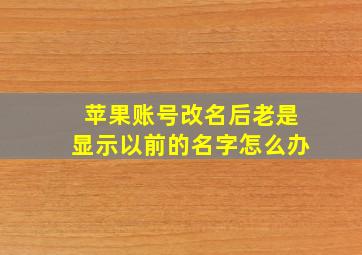 苹果账号改名后老是显示以前的名字怎么办